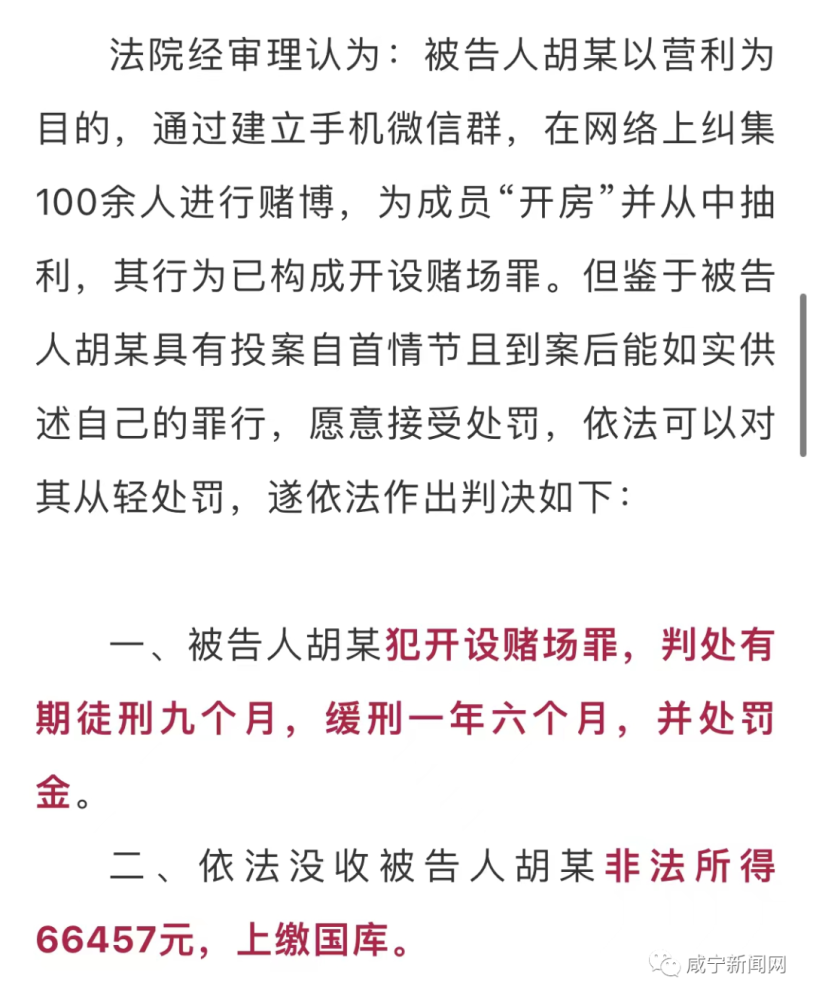 法院经审理认为：被告人胡某以营利为目的，通过建立手机微信群，在网络上纠集100余人进行赌博，为成员“开房”并从中抽利，其行为已构成开设赌场罪。但鉴于被告人胡某具有投案自首情节且到案后能如实供述自己的罪行，愿意接受处罚，依法可以对其从轻处罚，遂依法作出判决如下：

一、被告人胡某犯开设赌场罪，判处有期徒刑九个月，缓刑一年六个月，并处罚金。

二、依法没收被告人胡某非法所得66457元，上缴国库。

咸宁新闻网